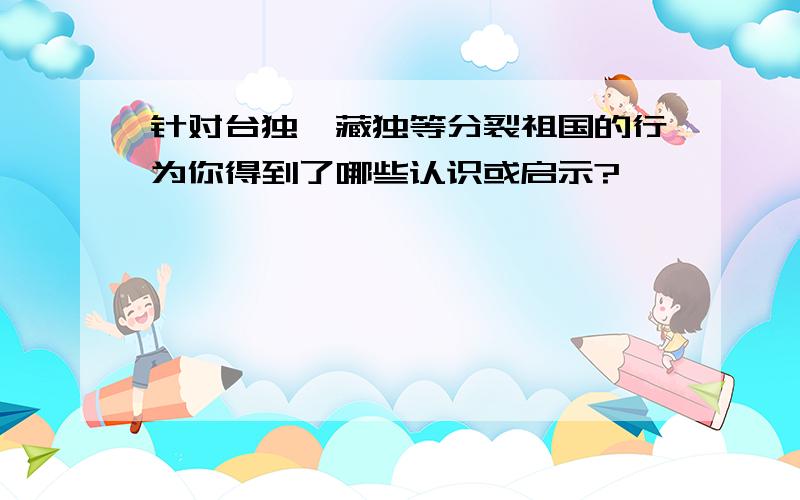 针对台独、藏独等分裂祖国的行为你得到了哪些认识或启示?